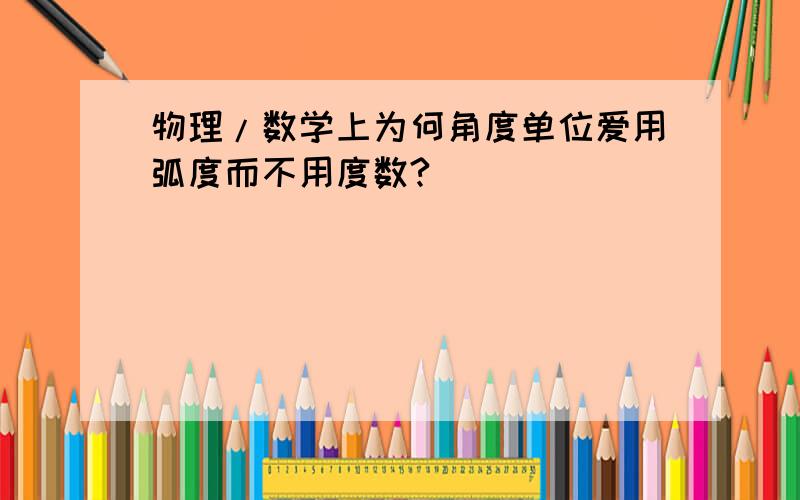 物理/数学上为何角度单位爱用弧度而不用度数?

0 1 2 3 4 5 6 7 8 9 10 11 12 13 14 15 16 17 18 19 20 21 22 23 24 25 26 27 28 29 30